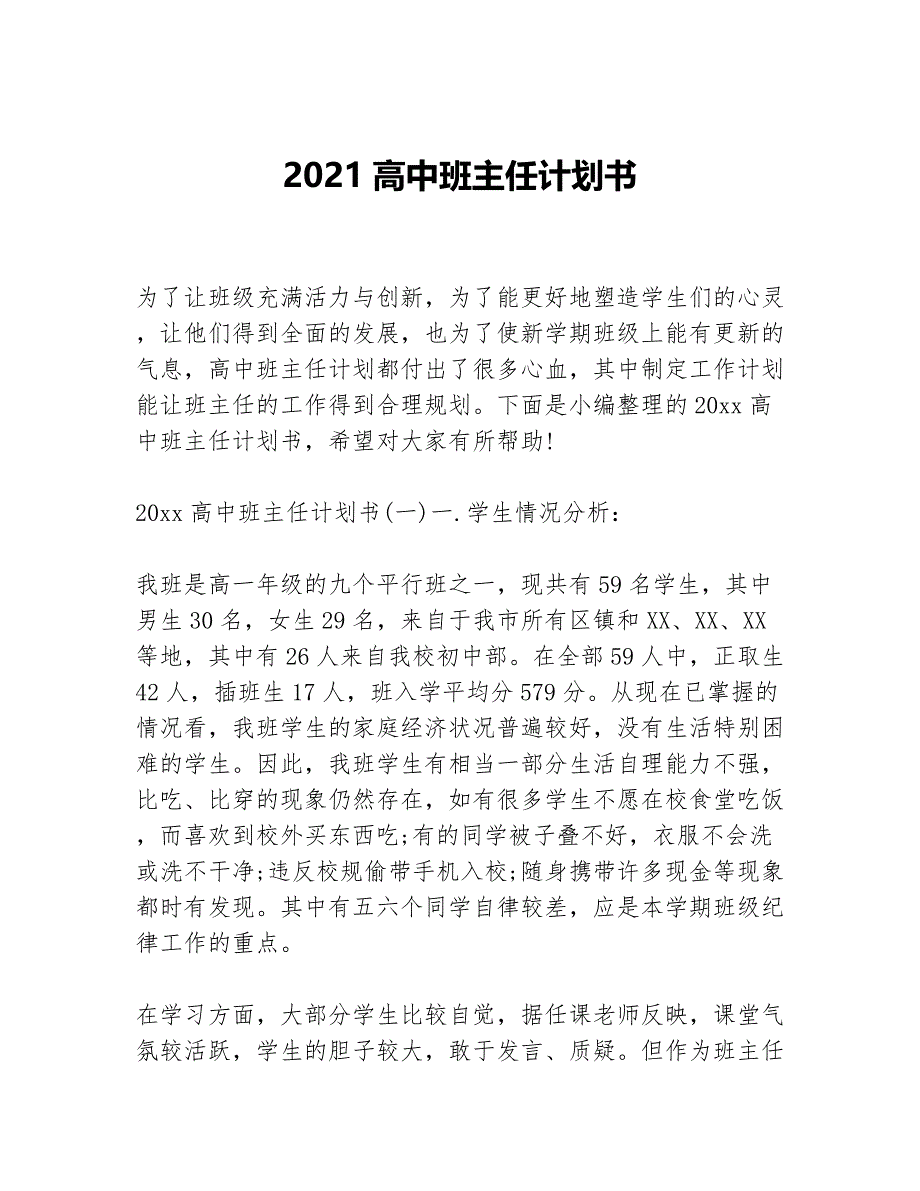 2021 高中班主任计划书

为了让班级充满活力与创新，为了能更好地塑造学生们的心灵，让他们得到全面的发展，也为了使新学期班级上能有更新的气息，高中班主任计划都付出了很多心血，其中制定工作计划能让班主任的工作得到合理规划。下面是小编整理的 20xx 高中班主任计划书，希望对大家有所帮助!

20xx 高中班主任计划书(一)一.学生情况分析：

我班是高一年级的九个平行班之一，现共有 59 名学生，其中男生 30 名，女生 29 名，来自于我市所有区镇和 XX、XX、XX 等地，其中有 26 人来自我校初中部。在全部 59 人中，正取生 42 人，插班生 17 人，班入学平均分 579 分。从现在已掌握的情况看，我班学生的家庭经济状况普遍较好，没有生活特别困难的学生。因此，我班学生有相当一部分生活自理能力不强，比吃、比穿的现象仍然存在，如有很多学生不愿在校食堂吃饭，而喜欢到校外买东西吃;有的同学被子叠不好，衣服不会洗或洗不干净;违反校规偷带手机入校;随身携带许多现金等现象都时有发现。其中有五六个同学自律较差，应是本学期班级纪律工作的重点。

在学习方面，大部分学生比较自觉，据任课老师反映，课堂气氛较活跃，学生的胆子较大，敢于发言、质疑。但作为班主任